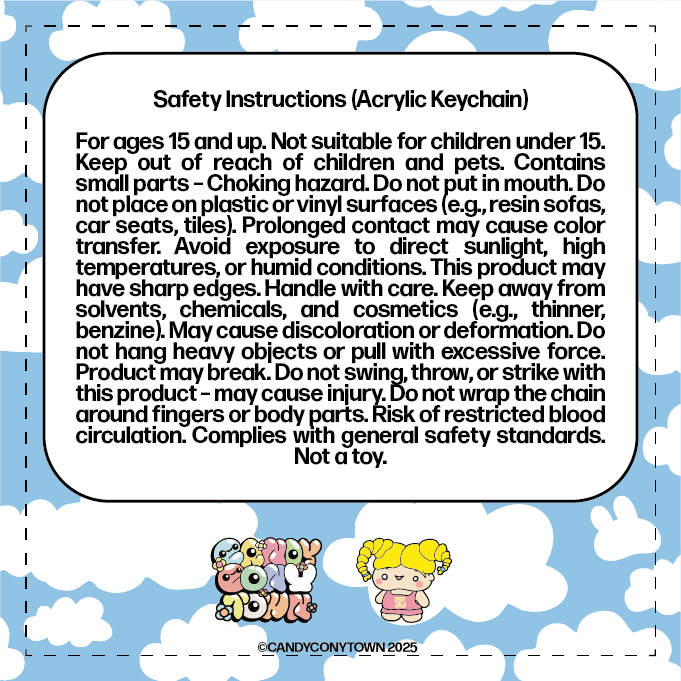 Safety Instructions (Acrylic Keychain)

For ages 15 and up. Not suitable for children under 15. Keep out of reach of children and pets. Contains small parts - Choking hazard. Do not put in mouth. Do not place on plastic or vinyl surfaces (e.g., resin sofas, car seats, tiles). Prolonged contact may cause color transfer. Avoid exposure to direct sunlight, high temperatures, or humid conditions. This product may have sharp edges. Handle with care. Keep away from solvents, chemicals, and cosmetics (e.g., thinner, benzine). May cause discoloration or deformation. Do not hang heavy objects or pull with excessive force. Product may break. Do not swing, throw, or strike with this product - may cause injury. Do not wrap the chain around fingers or body parts. Risk of restricted blood circulation. Complies with general safety standards. Not a toy.

CANDY CONY TOWN

©CANDYCONYTOWN 2025